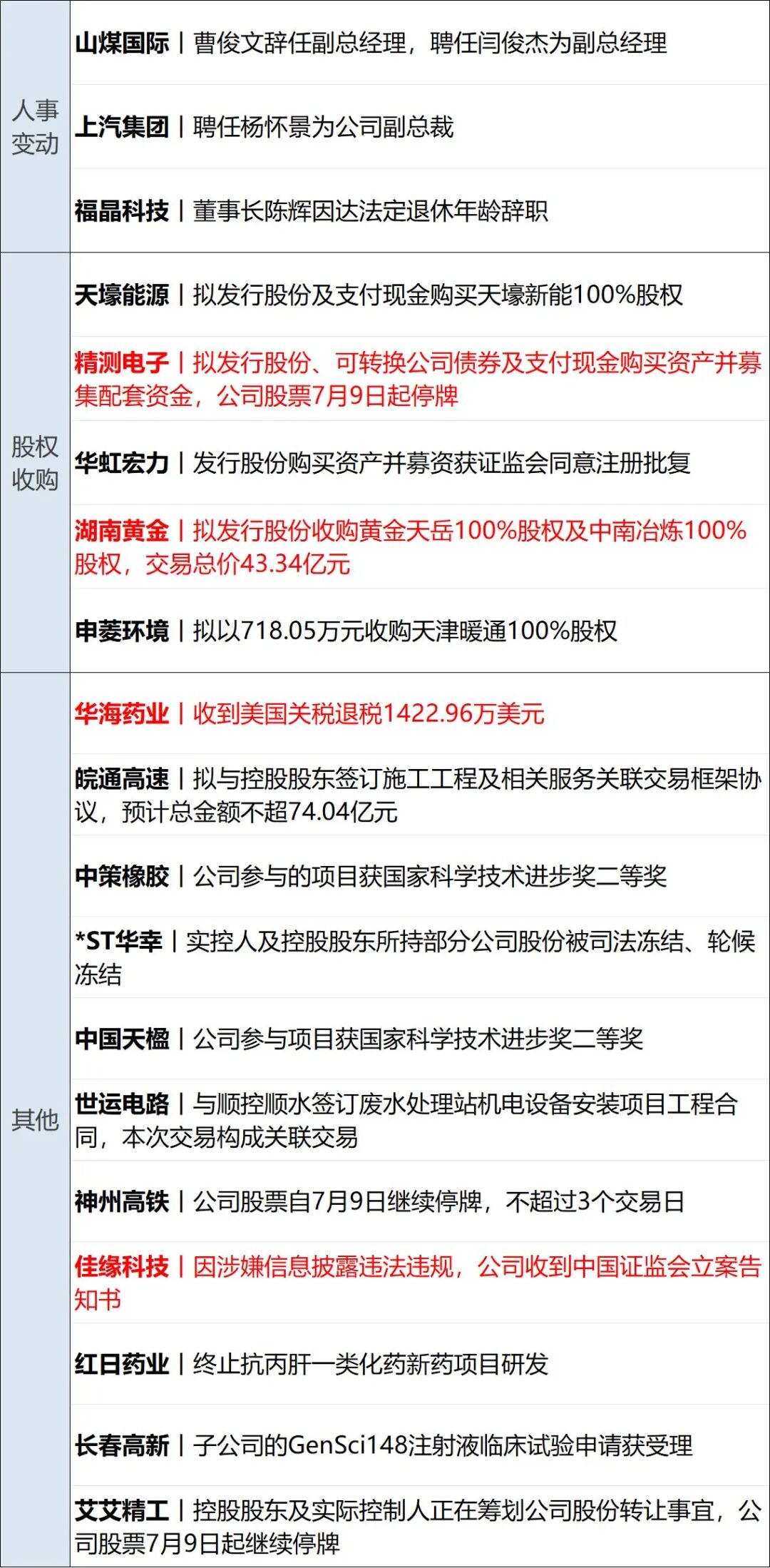 | 人事变动 | 山煤国际丨曹俊文辞任副总经理，聘任闫俊杰为副总经理 |
|---|---|
|  | 上汽集团丨聘任杨怀景为公司副总裁 |
|  | 福晶科技丨董事长陈辉因达法定退休年龄辞职 |
| 股权收购 | 天壕能源丨拟发行股份及支付现金购买天壕新能100%股权 |
|  | 精测电子丨拟发行股份、可转换公司债券及支付现金购买资产并募集配套资金，公司股票7月9日起停牌 |
|  | 华虹宏力丨发行股份购买资产并募资获证监会同意注册批复 |
|  | 湖南黄金丨拟发行股份收购黄金天岳100%股权及中南冶炼100%股权，交易总价43.34亿元 |
|  | 申菱环境丨拟以718.05万元收购天津暖通100%股权 |
| 其他 | 华海药业丨收到美国关税退税1422.96万美元 |
|  | 皖通高速丨拟与控股股东签订施工工程及相关服务关联交易框架协议，预计总金额不超74.04亿元 |
|  | 中策橡胶丨公司参与的项目获国家科学技术进步奖二等奖 |
|  | *ST华幸丨实控人及控股股东所持部分公司股份被司法冻结、轮候冻结 |
|  | 中国天楹丨公司参与项目获国家科学技术进步奖二等奖 |
|  | 世运电路丨与顺控顺水签订废水处理站机电设备安装项目工程合同，本次交易构成关联交易 |
|  | 神州高铁丨公司股票自7月9日继续停牌，不超过3个交易日 |
|  | 佳缘科技丨因涉嫌信息披露违法违规，公司收到中国证监会立案告知书 |
|  | 红日药业丨终止抗丙肝一类化药新药项目研发 |
|  | 长春高新丨子公司的GenSci148注射液临床试验申请获受理 |
|  | 艾艾精工丨控股股东及实际控制人正在筹划公司股份转让事宜，公司股票7月9日起继续停牌 |